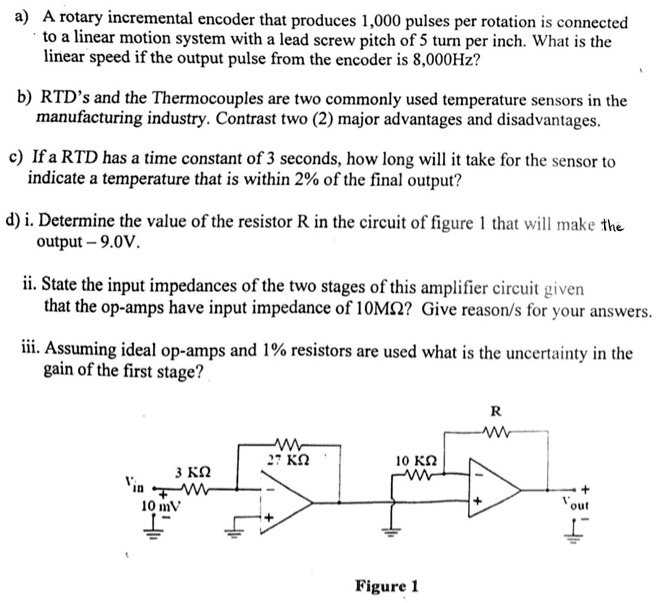 a) A rotary incremental encoder that produces 1,000 pulses per rotation is connected to a linear motion system with a lead screw pitch of 5 turn per inch. What is the linear speed if the output pulse from the encoder is 8,000Hz?

b) RTD's and the Thermocouples are two commonly used temperature sensors in the manufacturing industry. Contrast two (2) major advantages and disadvantages.

c) If a RTD has a time constant of 3 seconds, how long will it take for the sensor to indicate a temperature that is within 2% of the final output?

d) i. Determine the value of the resistor R in the circuit of figure 1 that will make the output – 9.0V.

ii. State the input impedances of the two stages of this amplifier circuit given that the op-amps have input impedance of 10MΩ? Give reason/s for your answers.

iii. Assuming ideal op-amps and 1% resistors are used what is the uncertainty in the gain of the first stage?

R
27 KΩ
10 KΩ
3 KΩ
$V_{in}$
+
10 mV
-
-
+
-
+
+
$V_{out}$
-

Figure 1